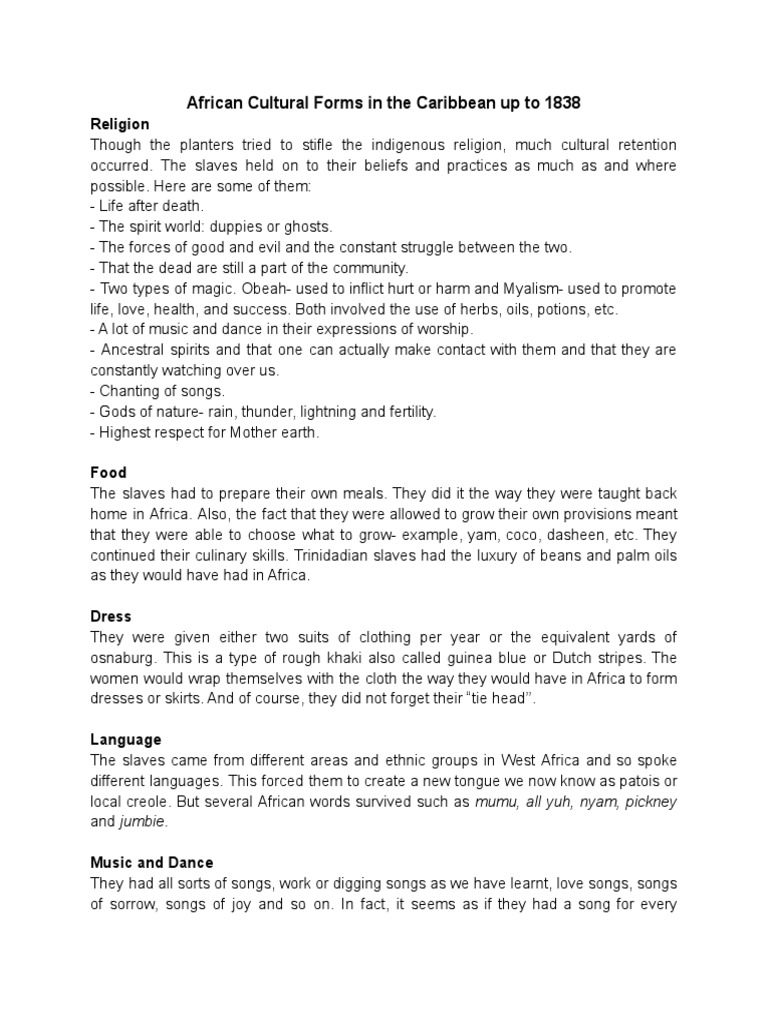 African Cultural Forms in the Caribbean up to 1838

Religion
Though the planters tried to stifle the indigenous religion, much cultural retention occurred. The slaves held on to their beliefs and practices as much as and where possible. Here are some of them:
- Life after death.
- The spirit world: duppies or ghosts.
- The forces of good and evil and the constant struggle between the two.
- That the dead are still a part of the community.
- Two types of magic. Obeah- used to inflict hurt or harm and Myalism- used to promote life, love, health, and success. Both involved the use of herbs, oils, potions, etc.
- A lot of music and dance in their expressions of worship.
- Ancestral spirits and that one can actually make contact with them and that they are constantly watching over us.
- Chanting of songs.
- Gods of nature- rain, thunder, lightning and fertility.
- Highest respect for Mother earth.

Food
The slaves had to prepare their own meals. They did it the way they were taught back home in Africa. Also, the fact that they were allowed to grow their own provisions meant that they were able to choose what to grow- example, yam, coco, dasheen, etc. They continued their culinary skills. Trinidadian slaves had the luxury of beans and palm oils as they would have had in Africa.

Dress
They were given either two suits of clothing per year or the equivalent yards of osnaburg. This is a type of rough khaki also called guinea blue or Dutch stripes. The women would wrap themselves with the cloth the way they would have in Africa to form dresses or skirts. And of course, they did not forget their “tie head”.

Language
The slaves came from different areas and ethnic groups in West Africa and so spoke different languages. This forced them to create a new tongue we now know as patois or local creole. But several African words survived such as mumu, all yuh, nyam, pickney and jumbie.

Music and Dance
They had all sorts of songs, work or digging songs as we have learnt, love songs, songs of sorrow, songs of joy and so on. In fact, it seems as if they had a song for every